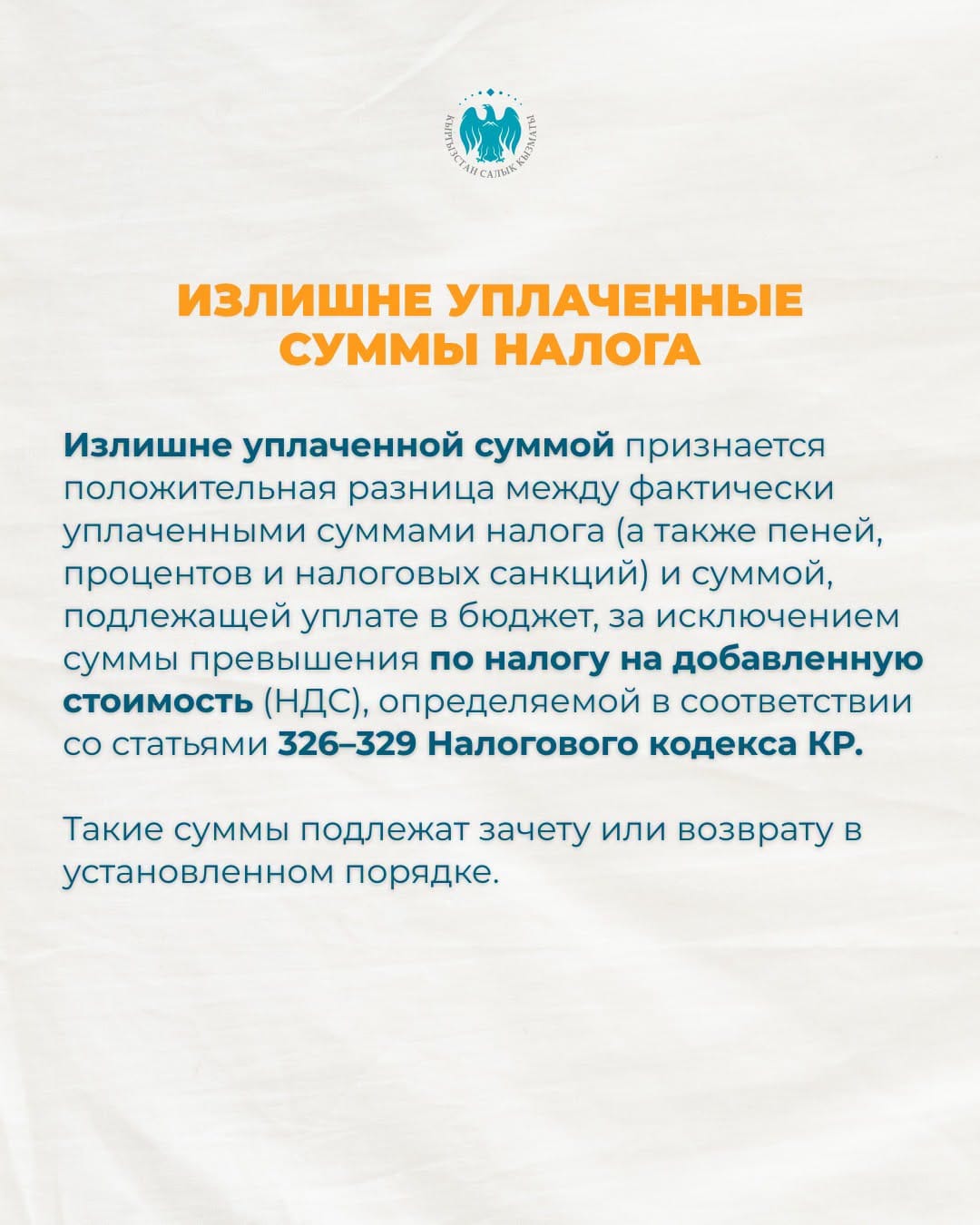 КЫРГЫЗСТАН САЛЫК КЫЗМАТЫ

ИЗЛИШНЕ УПЛАЧЕННЫЕ СУММЫ НАЛОГА

Излишне уплаченной суммой признается положительная разница между фактически уплаченными суммами налога (а также пеней, процентов и налоговых санкций) и суммой, подлежащей уплате в бюджет, за исключением суммы превышения по налогу на добавленную стоимость (НДС), определяемой в соответствии со статьями 326–329 Налогового кодекса КР.

Такие суммы подлежат зачету или возврату в установленном порядке.